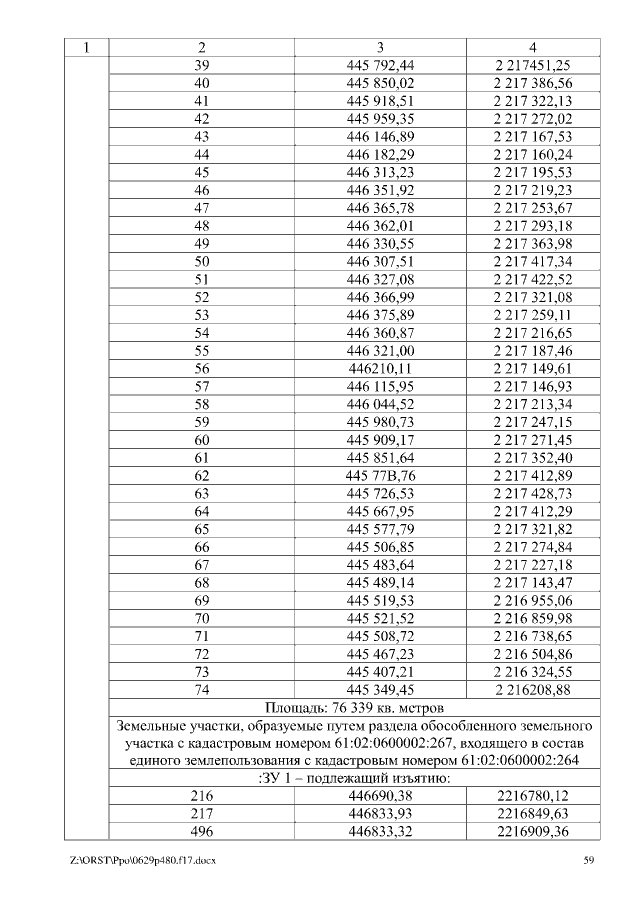 | 1 | 2 | 3 | 4 |
|---|---|---|---|
| | 39 | 445 792,44 | 2 217451,25 |
| | 40 | 445 850,02 | 2 217 386,56 |
| | 41 | 445 918,51 | 2 217 322,13 |
| | 42 | 445 959,35 | 2 217 272,02 |
| | 43 | 446 146,89 | 2 217 167,53 |
| | 44 | 446 182,29 | 2 217 160,24 |
| | 45 | 446 313,23 | 2 217 195,53 |
| | 46 | 446 351,92 | 2 217 219,23 |
| | 47 | 446 365,78 | 2 217 253,67 |
| | 48 | 446 362,01 | 2 217 293,18 |
| | 49 | 446 330,55 | 2 217 363,98 |
| | 50 | 446 307,51 | 2 217 417,34 |
| | 51 | 446 327,08 | 2 217 422,52 |
| | 52 | 446 366,99 | 2 217 321,08 |
| | 53 | 446 375,89 | 2 217 259,11 |
| | 54 | 446 360,87 | 2 217 216,65 |
| | 55 | 446 321,00 | 2 217 187,46 |
| | 56 | 446210,11 | 2 217 149,61 |
| | 57 | 446 115,95 | 2 217 146,93 |
| | 58 | 446 044,52 | 2 217 213,34 |
| | 59 | 445 980,73 | 2 217 247,15 |
| | 60 | 445 909,17 | 2 217 271,45 |
| | 61 | 445 851,64 | 2 217 352,40 |
| | 62 | 445 77В,76 | 2 217 412,89 |
| | 63 | 445 726,53 | 2 217 428,73 |
| | 64 | 445 667,95 | 2 217 412,29 |
| | 65 | 445 577,79 | 2 217 321,82 |
| | 66 | 445 506,85 | 2 217 274,84 |
| | 67 | 445 483,64 | 2 217 227,18 |
| | 68 | 445 489,14 | 2 217 143,47 |
| | 69 | 445 519,53 | 2 216 955,06 |
| | 70 | 445 521,52 | 2 216 859,98 |
| | 71 | 445 508,72 | 2 216 738,65 |
| | 72 | 445 467,23 | 2 216 504,86 |
| | 73 | 445 407,21 | 2 216 324,55 |
| | 74 | 445 349,45 | 2 216208,88 |
| | Площадь: 76 339 кв. метров | | |
| | Земельные участки, образуемые путем раздела обособленного земельного участка с кадастровым номером 61:02:0600002:267, входящего в состав единого землепользования с кадастровым номером 61:02:0600002:264 | | |
| | :ЗУ 1 – подлежащий изъятию: | | |
| | 216 | 446690,38 | 2216780,12 |
| | 217 | 446833,93 | 2216849,63 |
| | 496 | 446833,32 | 2216909,36 |

Z:\ORST\Ppo\0629p480.f17.docx 59